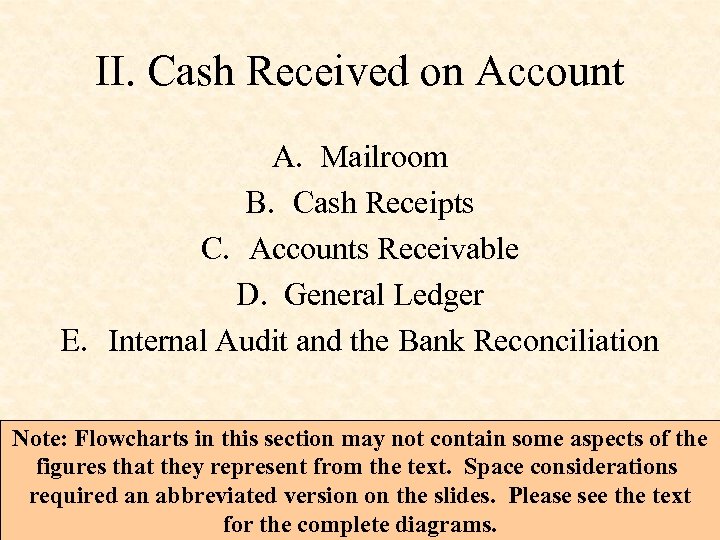 II. Cash Received on Account

A. Mailroom
B. Cash Receipts
C. Accounts Receivable
D. General Ledger
E. Internal Audit and the Bank Reconciliation

Note: Flowcharts in this section may not contain some aspects of the figures that they represent from the text. Space considerations required an abbreviated version on the slides. Please see the text for the complete diagrams.